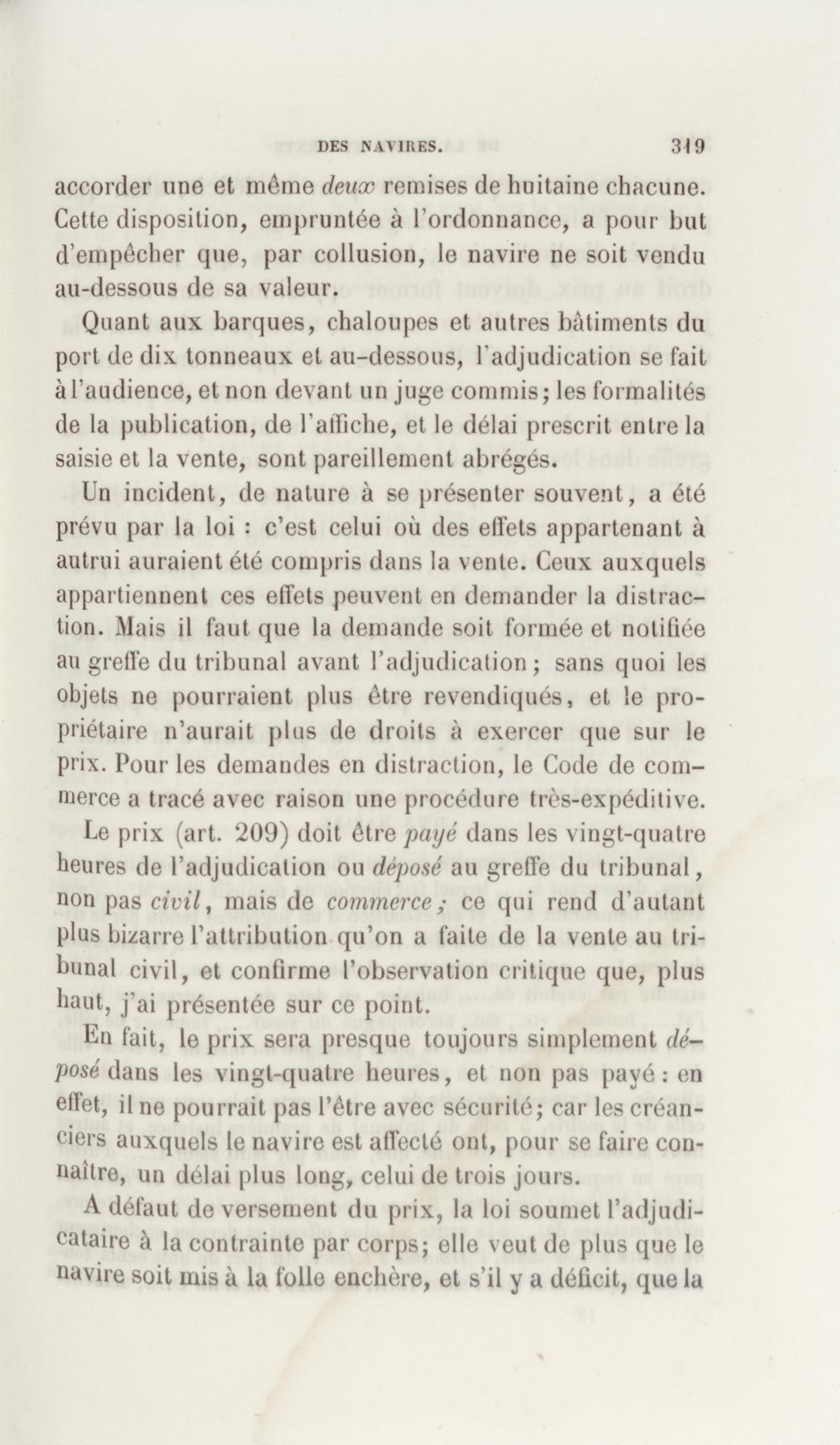 DES NAVIRES. 319

accorder une et même deux remises de huitaine chacune. Cette disposition, empruntée à l'ordonnance, a pour but d'empêcher que, par collusion, le navire ne soit vendu au-dessous de sa valeur.

Quant aux barques, chaloupes et autres bâtiments du port de dix tonneaux et au-dessous, l'adjudication se fait à l'audience, et non devant un juge commis; les formalités de la publication, de l'affiche, et le délai prescrit entre la saisie et la vente, sont pareillement abrégés.

Un incident, de nature à se présenter souvent, a été prévu par la loi : c'est celui où des effets appartenant à autrui auraient été compris dans la vente. Ceux auxquels appartiennent ces effets peuvent en demander la distraction. Mais il faut que la demande soit formée et notifiée au greffe du tribunal avant l'adjudication; sans quoi les objets ne pourraient plus être revendiqués, et le propriétaire n'aurait plus de droits à exercer que sur le prix. Pour les demandes en distraction, le Code de commerce a tracé avec raison une procédure très-expéditive.

Le prix (art. 209) doit être payé dans les vingt-quatre heures de l'adjudication ou déposé au greffe du tribunal, non pas civil, mais de commerce; ce qui rend d'autant plus bizarre l'attribution qu'on a faite de la vente au tribunal civil, et confirme l'observation critique que, plus haut, j'ai présentée sur ce point.

En fait, le prix sera presque toujours simplement déposé dans les vingt-quatre heures, et non pas payé : en effet, il ne pourrait pas l'être avec sécurité; car les créanciers auxquels le navire est affecté ont, pour se faire connaître, un délai plus long, celui de trois jours.

A défaut de versement du prix, la loi soumet l'adjudicataire à la contrainte par corps; elle veut de plus que le navire soit mis à la folle enchère, et s'il y a déficit, que la